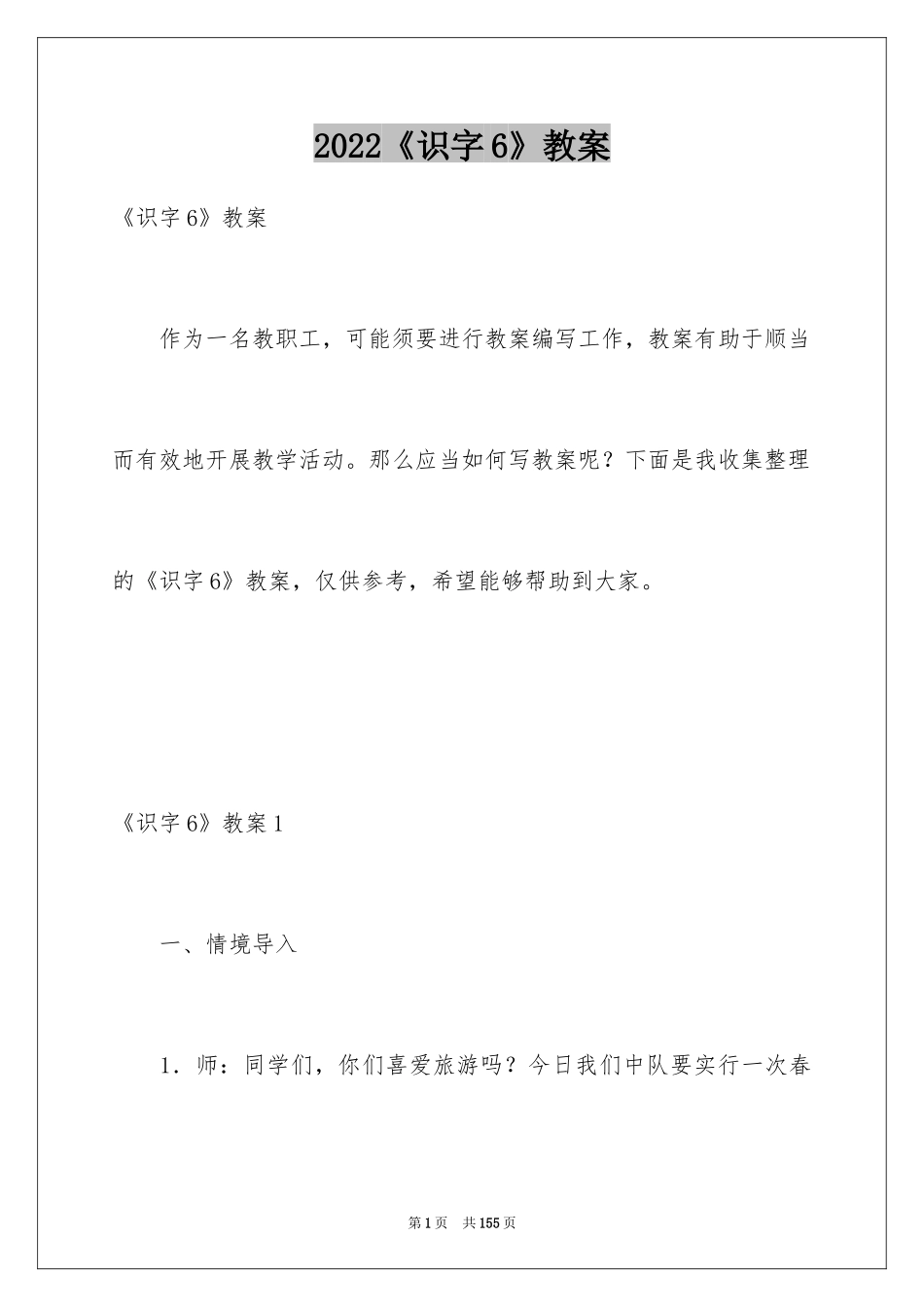 2022《识字6》教案

《识字6》教案

作为一名教职工，可能须要进行教案编写工作，教案有助于顺当而有效地开展教学活动。那么应当如何写教案呢？下面是我收集整理的《识字6》教案，仅供参考，希望能够帮助到大家。

《识字6》教案1

一、情境导入

1．师：同学们，你们喜爱旅游吗？今日我们中队要实行一次春

第1页　共155页